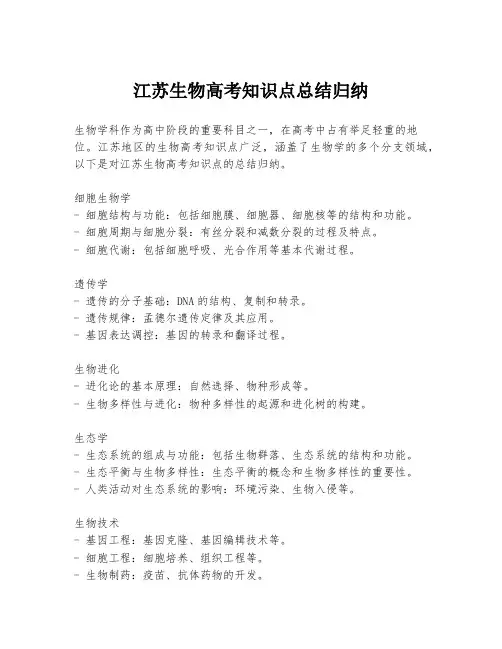 江苏生物高考知识点总结归纳

生物学科作为高中阶段的重要科目之一，在高考中占有举足轻重的地位。江苏地区的生物高考知识点广泛，涵盖了生物学的多个分支领域，以下是对江苏生物高考知识点的总结归纳。

细胞生物学
- 细胞结构与功能：包括细胞膜、细胞器、细胞核等的结构和功能。
- 细胞周期与细胞分裂：有丝分裂和减数分裂的过程及特点。
- 细胞代谢：包括细胞呼吸、光合作用等基本代谢过程。

遗传学
- 遗传的分子基础：DNA 的结构、复制和转录。
- 遗传规律：孟德尔遗传定律及其应用。
- 基因表达调控：基因的转录和翻译过程。

生物进化
- 进化论的基本原理：自然选择、物种形成等。
- 生物多样性与进化：物种多样性的起源和进化树的构建。

生态学
- 生态系统的组成与功能：包括生物群落、生态系统的结构和功能。
- 生态平衡与生物多样性：生态平衡的概念和生物多样性的重要性。
- 人类活动对生态系统的影响：环境污染、生物入侵等。

生物技术
- 基因工程：基因克隆、基因编辑技术等。
- 细胞工程：细胞培养、组织工程等。
- 生物制药：疫苗、抗体药物的开发。